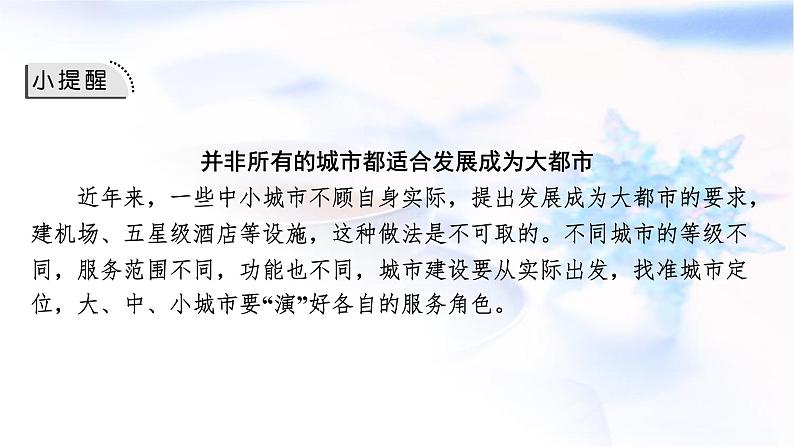 小提醒

并非所有的城市都适合发展成为大都市

近年来，一些中小城市不顾自身实际，提出发展成为大都市的要求，建机场、五星级酒店等设施，这种做法是不可取的。不同城市的等级不同，服务范围不同，功能也不同，城市建设要从实际出发，找准城市定位，大、中、小城市要“演”好各自的服务角色。